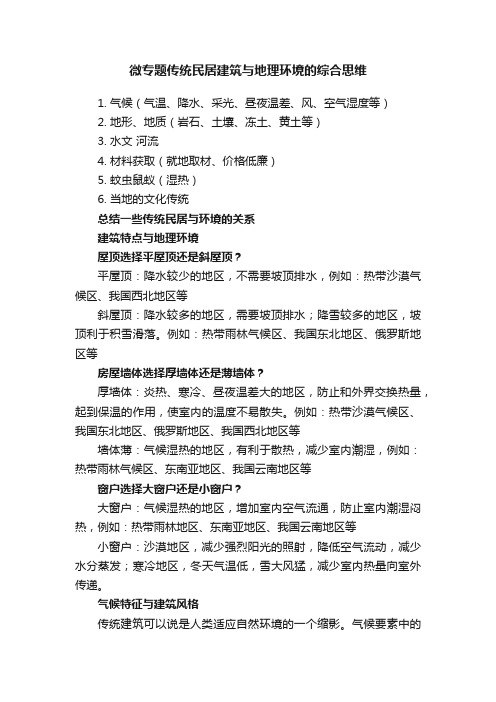 微专题传统民居建筑与地理环境的综合思维

1. 气候（气温、降水、采光、昼夜温差、风、空气湿度等）
2. 地形、地质（岩石、土壤、冻土、黄土等）
3. 水文 河流
4. 材料获取（就地取材、价格低廉）
5. 蚊虫鼠蚁（湿热）
6. 当地的文化传统

总结一些传统民居与环境的关系

建筑特点与地理环境

屋顶选择平屋顶还是斜屋顶？

平屋顶：降水较少的地区，不需要坡顶排水，例如：热带沙漠气候区、我国西北地区等

斜屋顶：降水较多的地区，需要坡顶排水；降雪较多的地区，坡顶利于积雪滑落。例如：热带雨林气候区、我国东北地区、俄罗斯地区等

房屋墙体选择厚墙体还是薄墙体？

厚墙体：炎热、寒冷、昼夜温差大的地区，防止和外界交换热量，起到保温的作用，使室内的温度不易散失。例如：热带沙漠气候区、我国东北地区、俄罗斯地区、我国西北地区等

墙体薄：气候湿热的地区，有利于散热，减少室内潮湿，例如：热带雨林气候区、东南亚地区、我国云南地区等

窗户选择大窗户还是小窗户？

大窗户：气候湿热的地区，增加室内空气流通，防止室内潮湿闷热，例如：热带雨林地区、东南亚地区、我国云南地区等

小窗户：沙漠地区，减少强烈阳光的照射，降低空气流动，减少水分蒸发；寒冷地区，冬天气温低，雪大风猛，减少室内热量向室外传递。

气候特征与建筑风格

传统建筑可以说是人类适应自然环境的一个缩影。气候要素中的